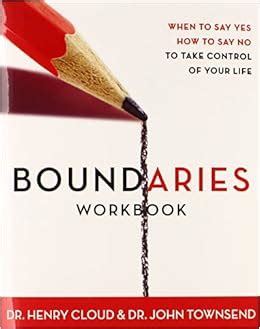 WHEN TO SAY YES
HOW TO SAY NO
TO TAKE CONTROL
OF YOUR LIFE

BOUNDARIES
WORKBOOK

DR. HENRY CLOUD & DR. JOHN TOWNSEND